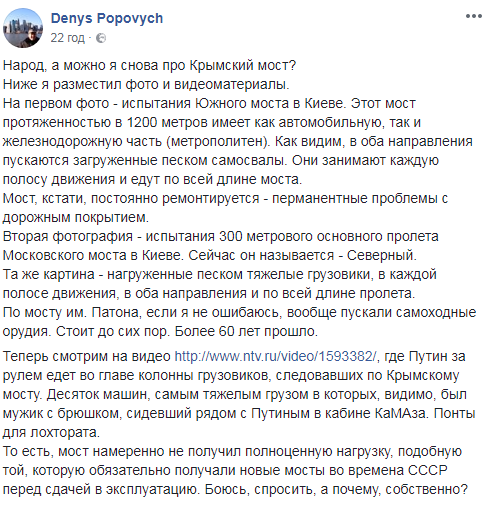 Denys Popovych
22 год ·

Народ, а можно я снова про Крымский мост?
Ниже я разместил фото и видеоматериалы.
На первом фото - испытания Южного моста в Киеве. Этот мост протяженностью в 1200 метров имеет как автомобильную, так и железнодорожную часть (метрополитен). Как видим, в оба направления пускаются загруженные песком самосвалы. Они занимают каждую полосу движения и едут по всей длине моста.
Мост, кстати, постоянно ремонтируется - перманентные проблемы с дорожным покрытием.
Вторая фотография - испытания 300 метрового основного пролета Московского моста в Киеве. Сейчас он называется - Северный.
Та же картина - нагруженные песком тяжелые грузовики, в каждой полосе движения, в оба направления и по всей длине пролета.
По мосту им. Патона, если я не ошибаюсь, вообще пускали самоходные орудия. Стоит до сих пор. Более 60 лет прошло.

Теперь смотрим на видео http://www.ntv.ru/video/1593382/, где Путин за рулем едет во главе колонны грузовиков, следовавших по Крымскому мосту. Десяток машин, самым тяжелым грузом в которых, видимо, был мужик с брюшком, сидевший рядом с Путиным в кабине КаМАза. Понты для лохтората.
То есть, мост намеренно не получил полноценную нагрузку, подобную той, которую обязательно получали новые мосты во времена СССР перед сдачей в эксплуатацию. Боюсь, спросить, а почему, собственно?